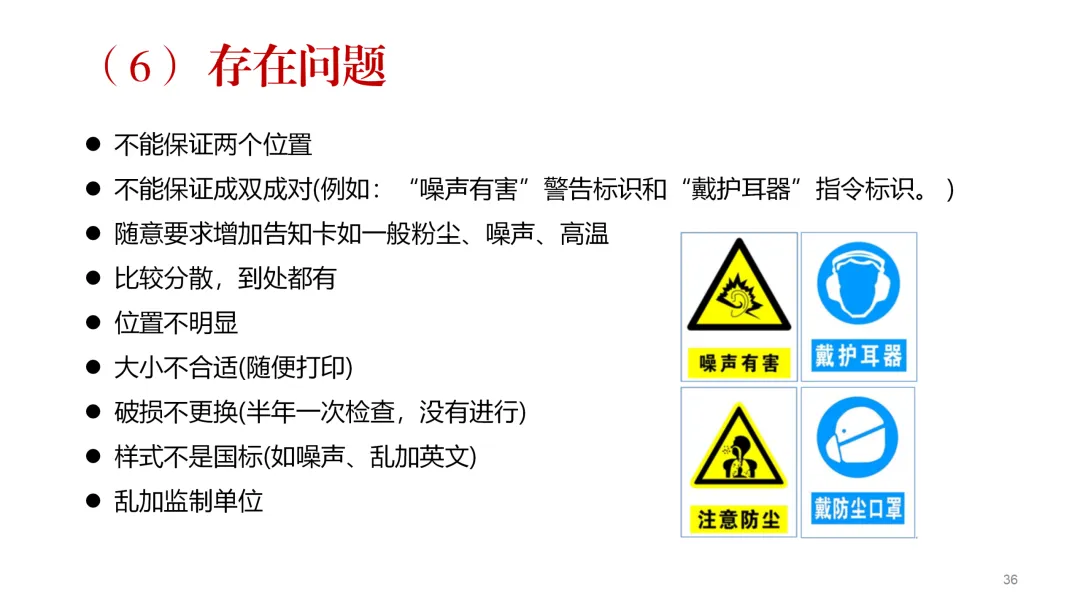 （6）存在问题

• 不能保证两个位置
• 不能保证成双成对(例如：“噪声有害”警告标识和“戴护耳器”指令标识。)
• 随意要求增加告知卡如一般粉尘、噪声、高温
• 比较分散，到处都有
• 位置不明显
• 大小不合适(随便打印)
• 破损不更换(半年一次检查，没有进行)
• 样式不是国标(如噪声、乱加英文)
• 乱加监制单位

噪声有害
戴护耳器
注意防尘
戴防尘口罩

36